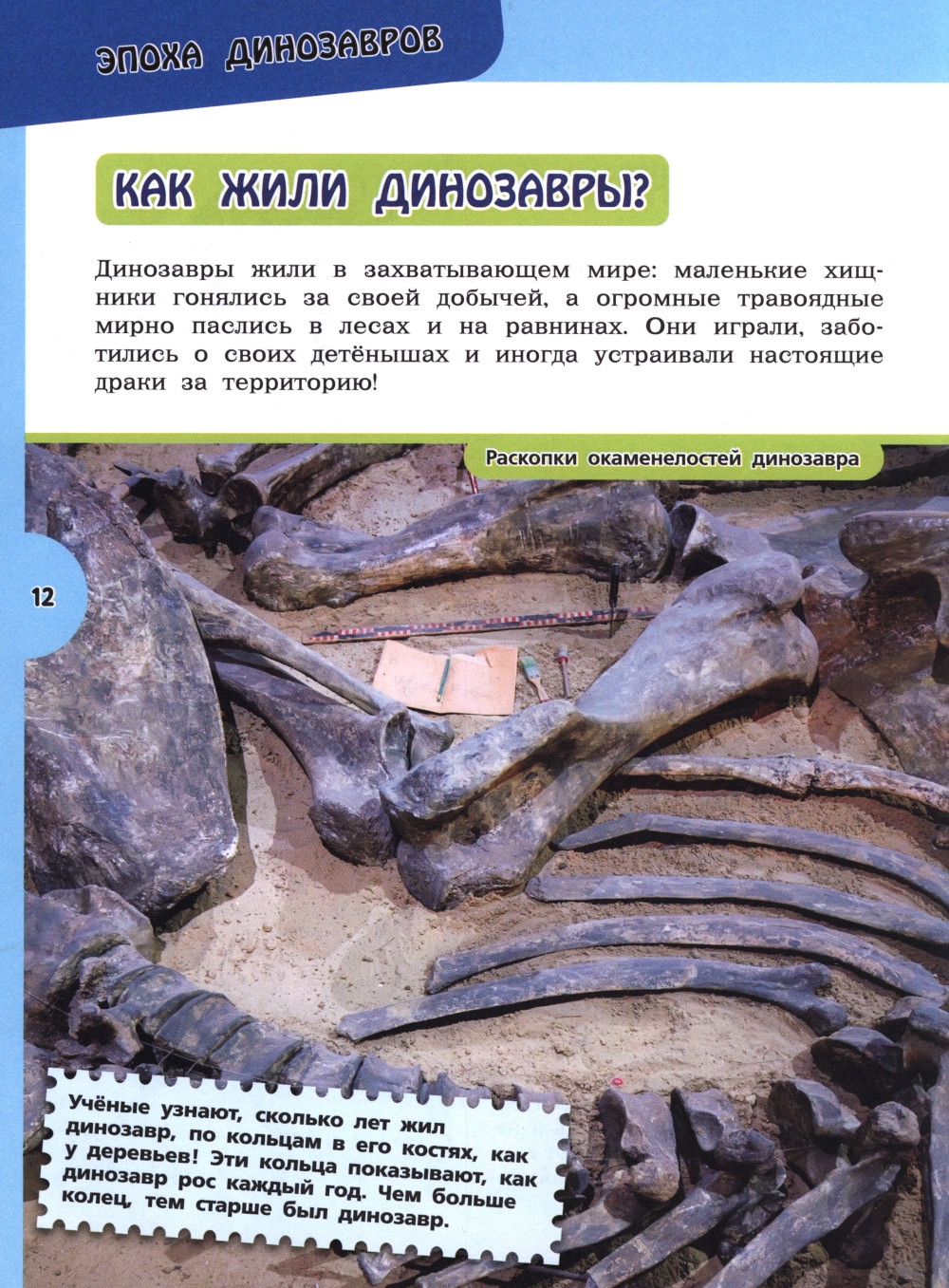 ЭПОХА ДИНОЗАВРОВ

КАК ЖИЛИ ДИНОЗАВРЫ?

Динозавры жили в захватывающем мире: маленькие хищники гонялись за своей добычей, а огромные травоядные мирно паслись в лесах и на равнинах. Они играли, заботились о своих детёнышах и иногда устраивали настоящие драки за территорию!

Раскопки окаменелостей динозавра

12

Учёные узнают, сколько лет жил динозавр, по кольцам в его костях, как у деревьев! Эти кольца показывают, как динозавр рос каждый год. Чем больше колец, тем старше был динозавр.